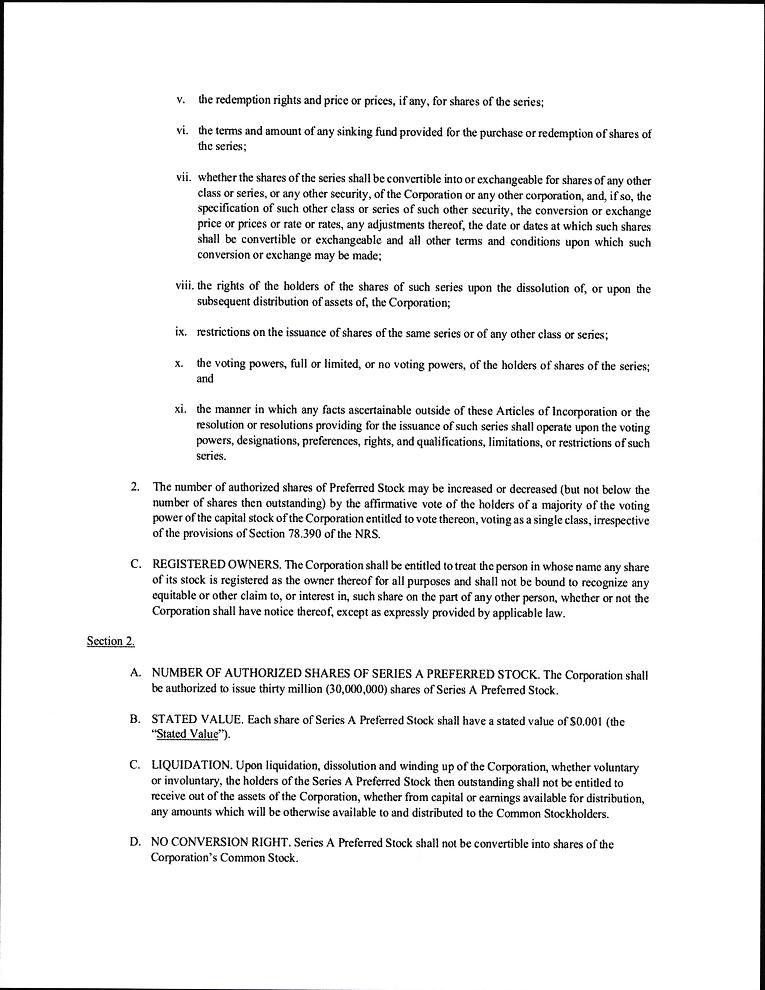 v. the redemption rights and price or prices, if any, for shares of the series;

vi. the terms and amount of any sinking fund provided for the purchase or redemption of shares of the series;

vii. whether the shares of the series shall be convertible into or exchangeable for shares of any other class or series, or any other security, of the Corporation or any other corporation, and, if so, the specification of such other class or series of such other security, the conversion or exchange price or prices or rate or rates, any adjustments thereof, the date or dates at which such shares shall be convertible or exchangeable and all other terms and conditions upon which such conversion or exchange may be made;

viii. the rights of the holders of the shares of such series upon the dissolution of, or upon the subsequent distribution of assets of, the Corporation;

ix. restrictions on the issuance of shares of the same series or of any other class or series;

x. the voting powers, full or limited, or no voting powers, of the holders of shares of the series; and

xi. the manner in which any facts ascertainable outside of these Articles of Incorporation or the resolution or resolutions providing for the issuance of such series shall operate upon the voting powers, designations, preferences, rights, and qualifications, limitations, or restrictions of such series.

2. The number of authorized shares of Preferred Stock may be increased or decreased (but not below the number of shares then outstanding) by the affirmative vote of the holders of a majority of the voting power of the capital stock of the Corporation entitled to vote thereon, voting as a single class, irrespective of the provisions of Section 78.390 of the NRS.

C. REGISTERED OWNERS. The Corporation shall be entitled to treat the person in whose name any share of its stock is registered as the owner thereof for all purposes and shall not be bound to recognize any equitable or other claim to, or interest in, such share on the part of any other person, whether or not the Corporation shall have notice thereof, except as expressly provided by applicable law.

Section 2.

A. NUMBER OF AUTHORIZED SHARES OF SERIES A PREFERRED STOCK. The Corporation shall be authorized to issue thirty million (30,000,000) shares of Series A Preferred Stock.

B. STATED VALUE. Each share of Series A Preferred Stock shall have a stated value of $0.001 (the "Stated Value").

C. LIQUIDATION. Upon liquidation, dissolution and winding up of the Corporation, whether voluntary or involuntary, the holders of the Series A Preferred Stock then outstanding shall not be entitled to receive out of the assets of the Corporation, whether from capital or earnings available for distribution, any amounts which will be otherwise available to and distributed to the Common Stockholders.

D. NO CONVERSION RIGHT. Series A Preferred Stock shall not be convertible into shares of the Corporation's Common Stock.